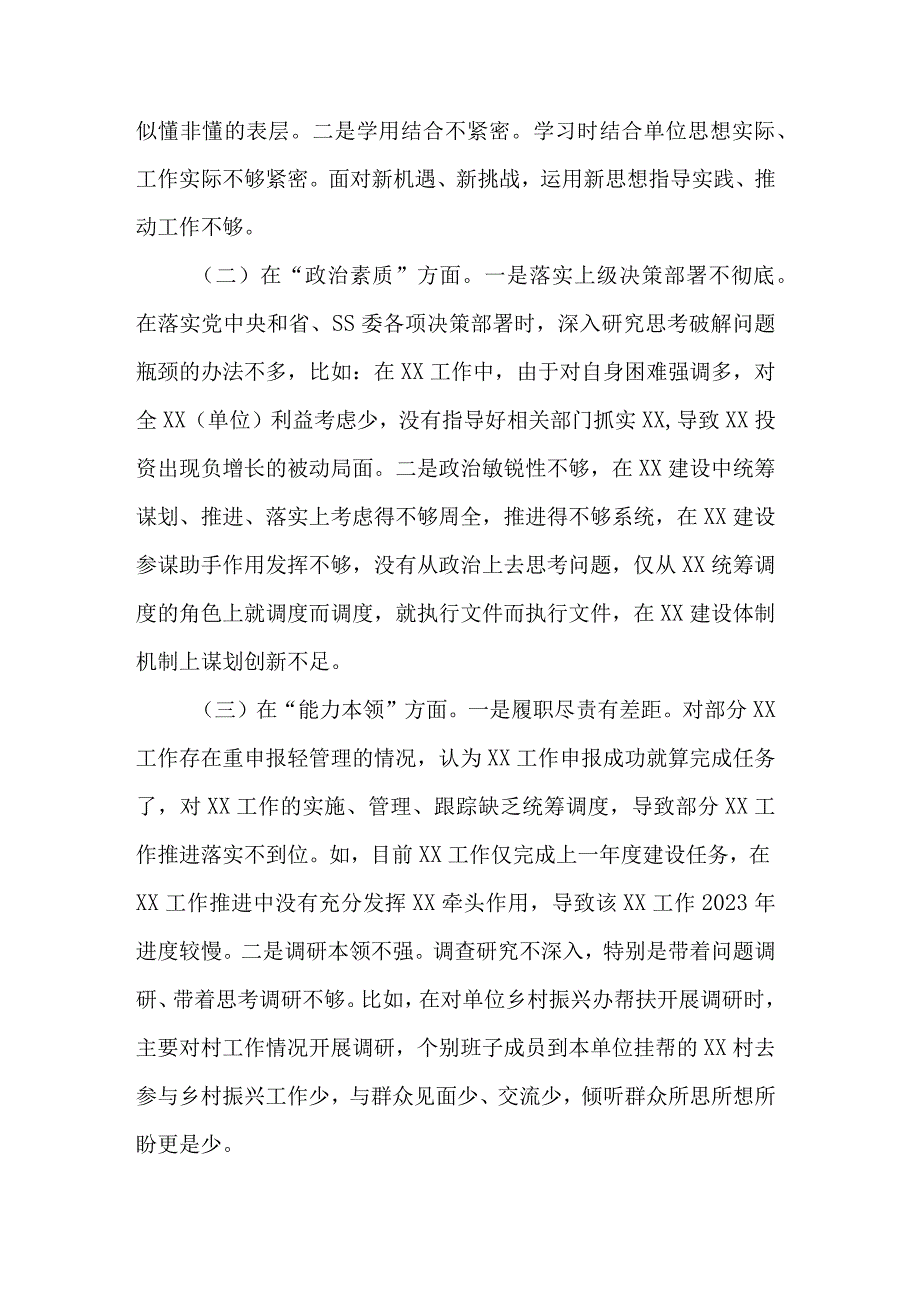 似懂非懂的表层。二是学用结合不紧密。学习时结合单位思想实际、工作实际不够紧密。面对新机遇、新挑战，运用新思想指导实践、推动工作不够。

（二）在“政治素质”方面。一是落实上级决策部署不彻底。在落实党中央和省、SS委各项决策部署时，深入研究思考破解问题瓶颈的办法不多，比如：在XX工作中，由于对自身困难强调多，对全XX（单位）利益考虑少，没有指导好相关部门抓实XX,导致XX投资出现负增长的被动局面。二是政治敏锐性不够，在XX建设中统筹谋划、推进、落实上考虑得不够周全，推进得不够系统，在XX建设参谋助手作用发挥不够，没有从政治上去思考问题，仅从XX统筹调度的角色上就调度而调度，就执行文件而执行文件，在XX建设体制机制上谋划创新不足。

（三）在“能力本领”方面。一是履职尽责有差距。对部分XX工作存在重申报轻管理的情况，认为XX工作申报成功就算完成任务了，对XX工作的实施、管理、跟踪缺乏统筹调度，导致部分XX工作推进落实不到位。如，目前XX工作仅完成上一年度建设任务，在XX工作推进中没有充分发挥XX牵头作用，导致该XX工作2023年进度较慢。二是调研本领不强。调查研究不深入，特别是带着问题调研、带着思考调研不够。比如，在对单位乡村振兴办帮扶开展调研时，主要对村工作情况开展调研，个别班子成员到本单位挂帮的XX村去参与乡村振兴工作少，与群众见面少、交流少，倾听群众所思所想所盼更是少。